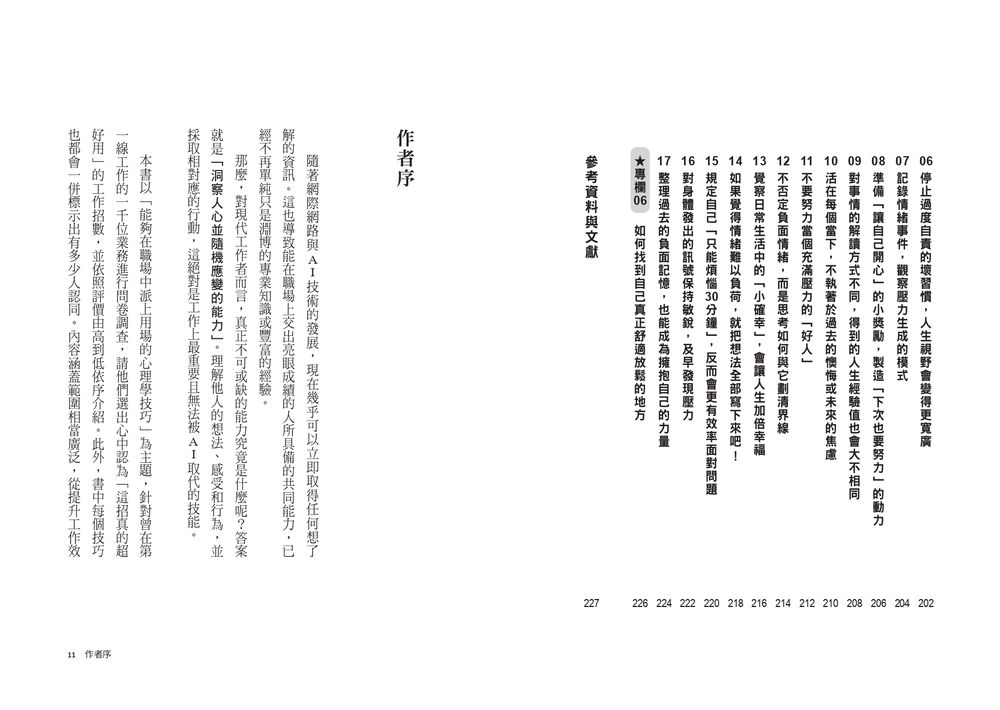 06 停止過度自責的壞習慣，人生視野會變得更寬廣 202
07 記錄情緒事件，觀察壓力生成的模式 204
08 準備「讓自己開心」的小獎勵，製造「下次也要努力」的動力 206
09 對事情的解讀方式不同，得到的人生經驗值也會大不相同 208
10 活在每個當下，不執著於過去的懊悔或未來的焦慮 210
11 不要努力當個充滿壓力的「好人」 212
12 不否定負面情緒，而是思考如何與它劃清界線 214
13 覺察日常生活中的「小確幸」，會讓人生加倍幸福 216
14 如果覺得情緒難以負荷，就把想法全部寫下來吧！ 218
15 規定自己「只能煩惱30分鐘」，反而會更有效率面對問題 220
16 對身體發出的訊號保持敏銳，及早發現壓力 222
17 整理過去的負面記憶，也能成為擁抱自己的力量 224
★專欄06 如何找到自己真正舒適放鬆的地方 226
參考資料與文獻 227

作者序

隨著網際網路與AI技術的發展，現在幾乎可以立即取得任何想了解的資訊。這也導致能在職場上交出亮眼成績的人所具備的共同能力，已經不再單純只是淵博的專業知識或豐富的經驗。

那麼，對現代工作者而言，真正不可或缺的能力究竟是什麼呢？答案就是「洞察人心並隨機應變的能力」。理解他人的想法、感受和行為，並採取相對應的行動，這絕對是工作上最重要且無法被AI取代的技能。

本書以「能夠在職場中派上用場的心理學技巧」為主題，針對曾在第一線工作的一千位業務進行問卷調查，請他們選出心中認為「這招真的超好用」的工作招數，並依照評價由高到低依序介紹。此外，書中每個技巧也都會一併標示出有多少人認同。內容涵蓋範圍相當廣泛，從提升工作效

11 作者序